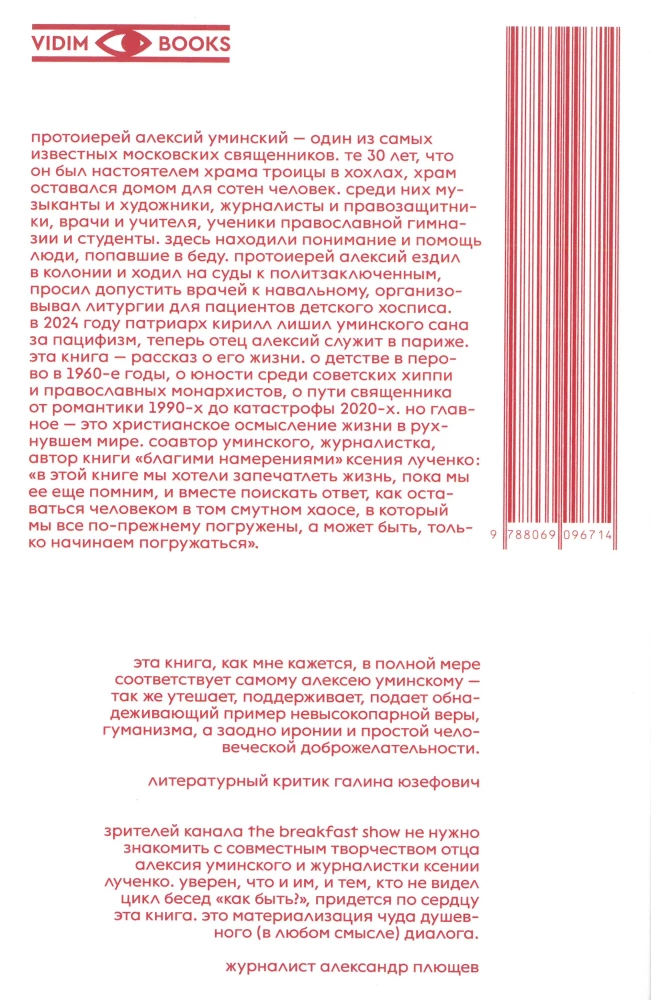 VIDIM BOOKS

протоиерей алексий уминский — один из самых известных московских священников. те 30 лет, что он был настоятелем храма троицы в хохлах, храм оставался домом для сотен человек. среди них музыканты и художники, журналисты и правозащитники, врачи и учителя, ученики православной гимназии и студенты. здесь находили понимание и помощь люди, попавшие в беду. протоиерей алексий ездил в колонии и ходил на суды к политзаключенным, просил допустить врачей к навальному, организовывал литургии для пациентов детского хосписа. в 2024 году патриарх кирилл лишил уминского сана за пацифизм, теперь отец алексий служит в париже. эта книга — рассказ о его жизни. о детстве в перово в 1960-е годы, о юности среди советских хиппи и православных монархистов, о пути священника от романтики 1990-х до катастрофы 2020-х. но главное — это христианское осмысление жизни в рухнувшем мире. соавтор уминского, журналистка, автор книги «благими намерениями» ксения лученко: «в этой книге мы хотели запечатлеть жизнь, пока мы ее еще помним, и вместе поискать ответ, как оставаться человеком в том смутном хаосе, в который мы все по-прежнему погружены, а может быть, только начинаем погружаться».

9 788069 096714

эта книга, как мне кажется, в полной мере соответствует самому алексею уминскому — так же утешает, поддерживает, подает обнадеживающий пример невысокопарной веры, гуманизма, а заодно иронии и простой человеческой доброжелательности.

литературный критик галина юзефович

зрителей канала the breakfast show не нужно знакомить с совместным творчеством отца алексия уминского и журналистки ксении лученко. уверен, что и им, и тем, кто не видел цикл бесед «как быть?», придется по сердцу эта книга. это материализация чуда душевного (в любом смысле) диалога.

журналист александр плющев